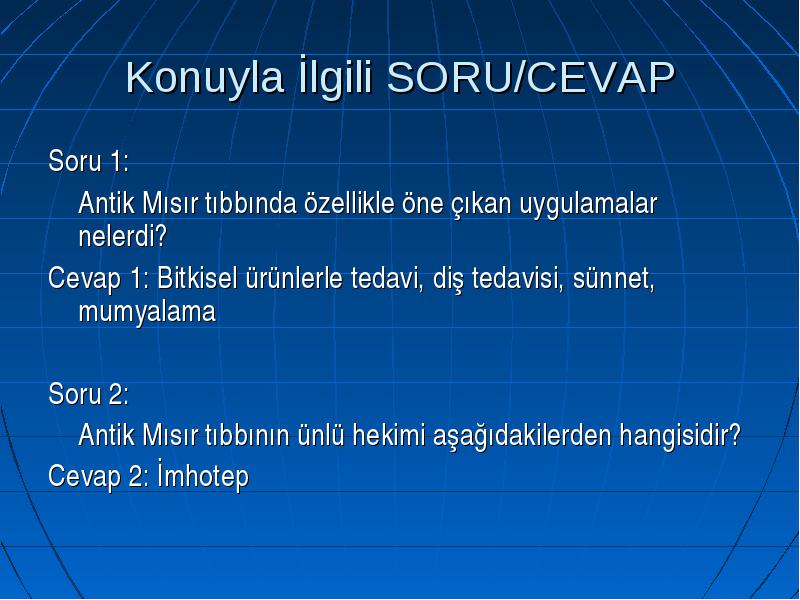 Konuyla İlgili SORU/CEVAP

Soru 1:

Antik Mısır tıbbında özellikle öne çıkan uygulamalar nelerdi?

Cevap 1: Bitkisel ürünlerle tedavi, diş tedavisi, sünnet, mumyalama

Soru 2:

Antik Mısır tıbbının ünlü hekimi aşağıdakilerden hangisidir?

Cevap 2: İmhotep